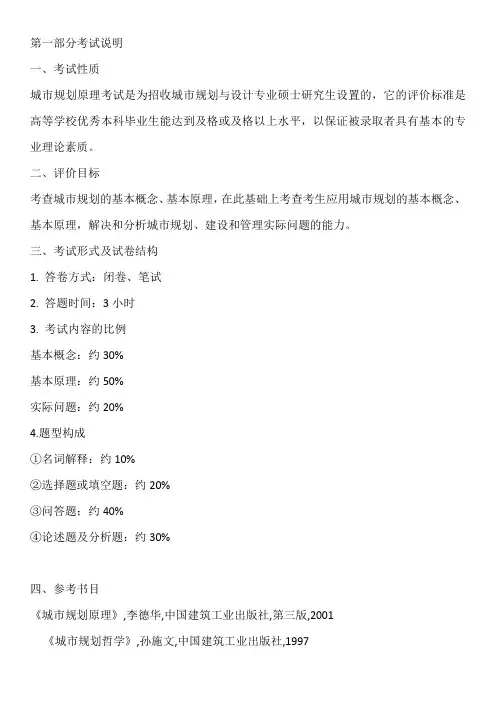 第一部分考试说明

一、考试性质

城市规划原理考试是为招收城市规划与设计专业硕士研究生设置的，它的评价标准是高等学校优秀本科毕业生能达到及格或及格以上水平，以保证被录取者具有基本的专业理论素质。

二、评价目标

考查城市规划的基本概念、基本原理，在此基础上考查考生应用城市规划的基本概念、基本原理，解决和分析城市规划、建设和管理实际问题的能力。

三、考试形式及试卷结构

1. 答卷方式：闭卷、笔试

2. 答题时间：3 小时

3. 考试内容的比例

基本概念：约 30%

基本原理：约 50%

实际问题：约 20%

4.题型构成

①名词解释：约 10%

②选择题或填空题：约 20%

③问答题：约 40%

④论述题及分析题：约 30%

四、参考书目

《城市规划原理》,李德华,中国建筑工业出版社,第三版,2001

《城市规划哲学》,孙施文,中国建筑工业出版社,1997